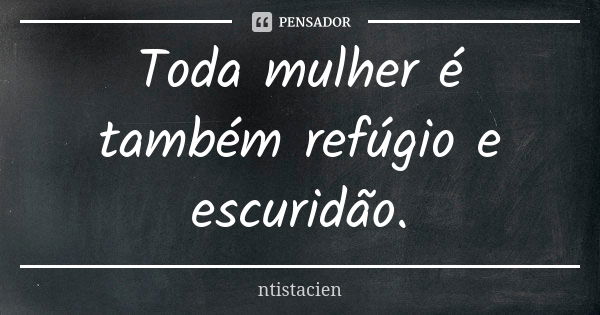 PENSADOR

Toda mulher é também refúgio e escuridão.

ntistacien